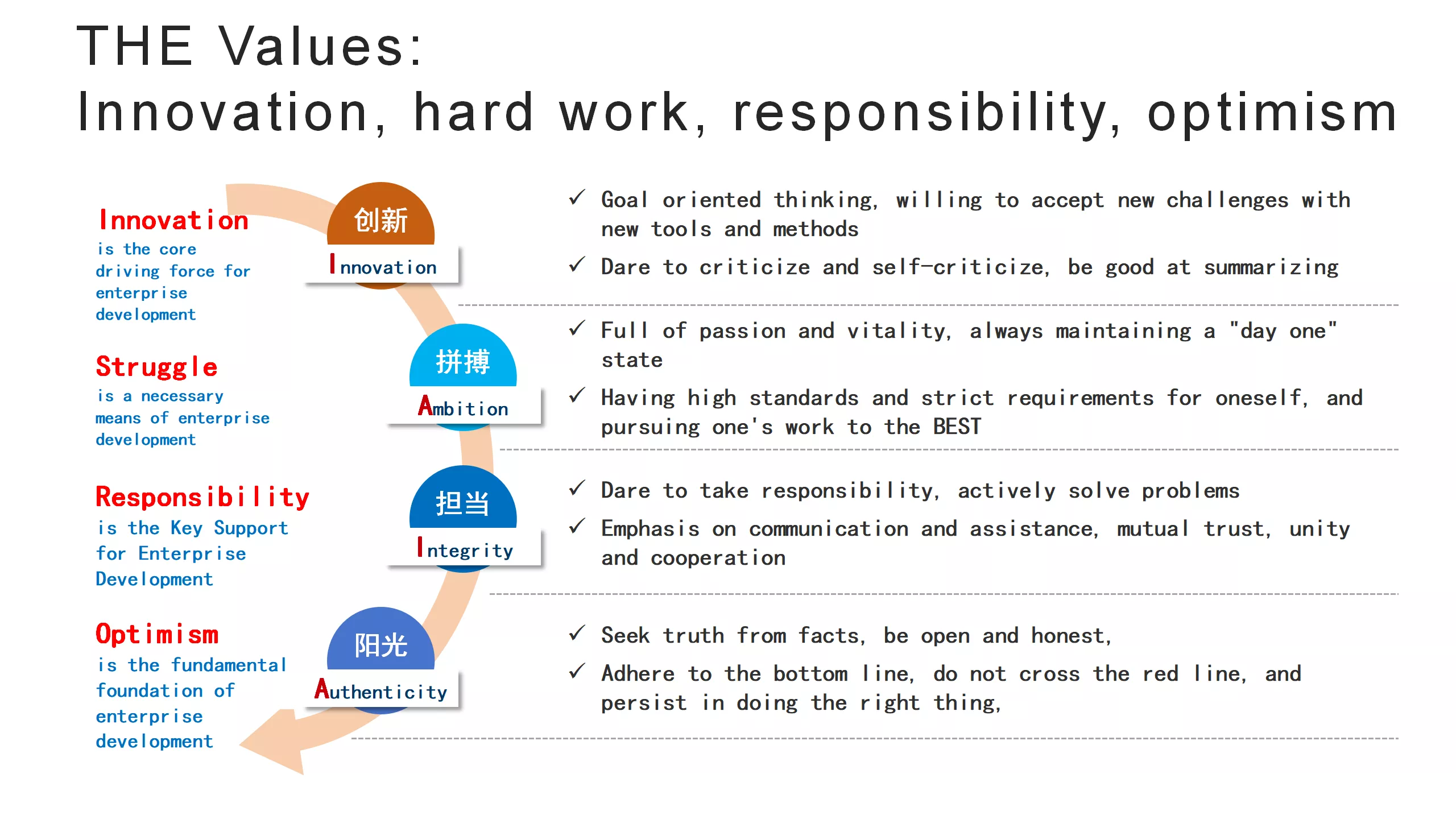 THE Values:
Innovation, hard work, responsibility, optimism

Innovation
is the core driving force for enterprise development

创新
Innovation

✓ Goal oriented thinking, willing to accept new challenges with new tools and methods
✓ Dare to criticize and self-criticize, be good at summarizing

Struggle
is a necessary means of enterprise development

拼搏
Ambition

✓ Full of passion and vitality, always maintaining a "day one" state
✓ Having high standards and strict requirements for oneself, and pursuing one's work to the BEST

Responsibility
is the Key Support for Enterprise Development

担当
Integrity

✓ Dare to take responsibility, actively solve problems
✓ Emphasis on communication and assistance, mutual trust, unity and cooperation

Optimism
is the fundamental foundation of enterprise development

阳光
Authenticity

✓ Seek truth from facts, be open and honest,
✓ Adhere to the bottom line, do not cross the red line, and persist in doing the right thing,